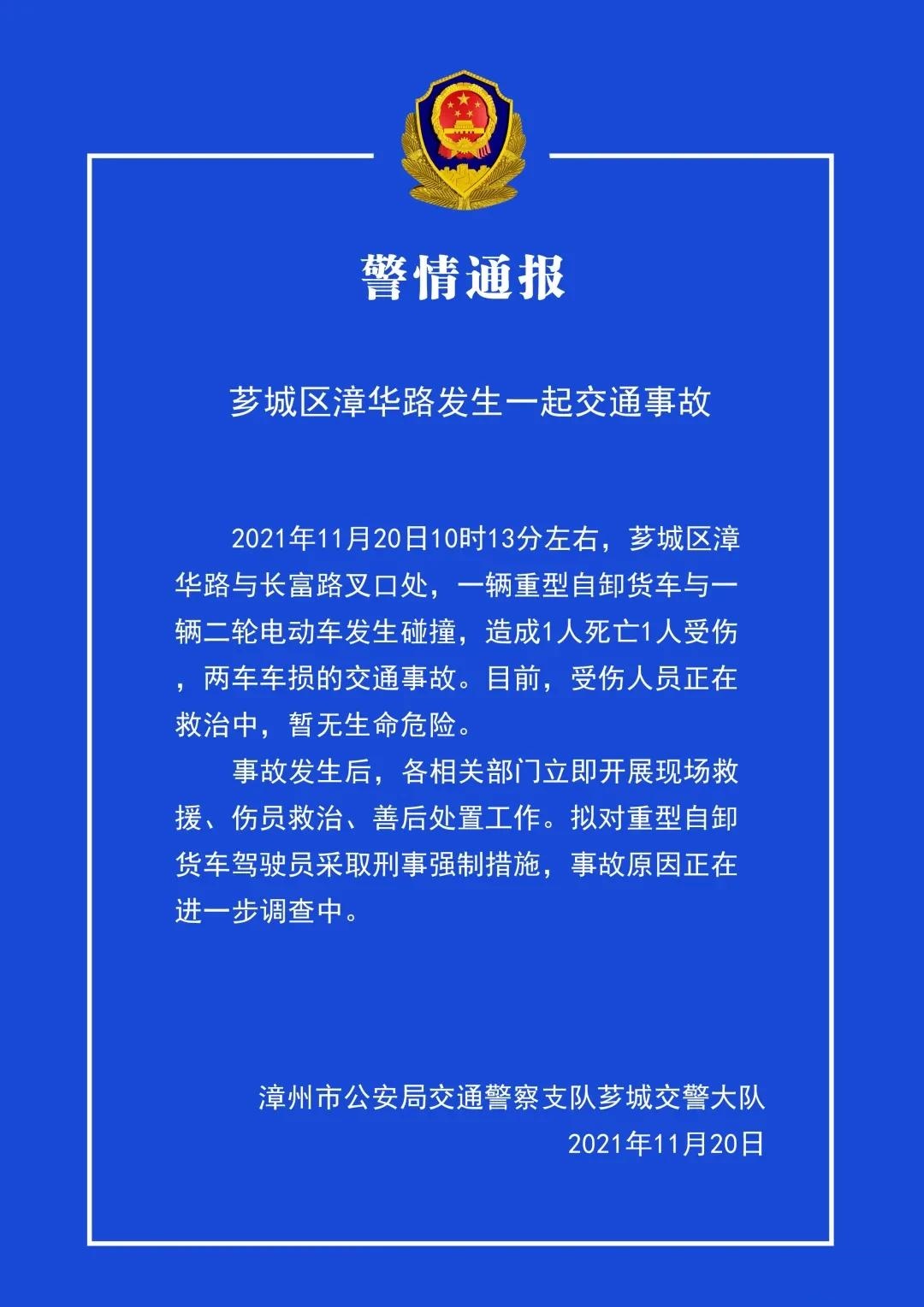 警情通报

芗城区漳华路发生一起交通事故

2021年11月20日10时13分左右，芗城区漳华路与长富路叉口处，一辆重型自卸货车与一辆二轮电动车发生碰撞，造成1人死亡1人受伤，两车车损的交通事故。目前，受伤人员正在救治中，暂无生命危险。

事故发生后，各相关部门立即开展现场救援、伤员救治、善后处置工作。拟对重型自卸货车驾驶员采取刑事强制措施，事故原因正在进一步调查中。

漳州市公安局交通警察支队芗城交警大队
2021年11月20日